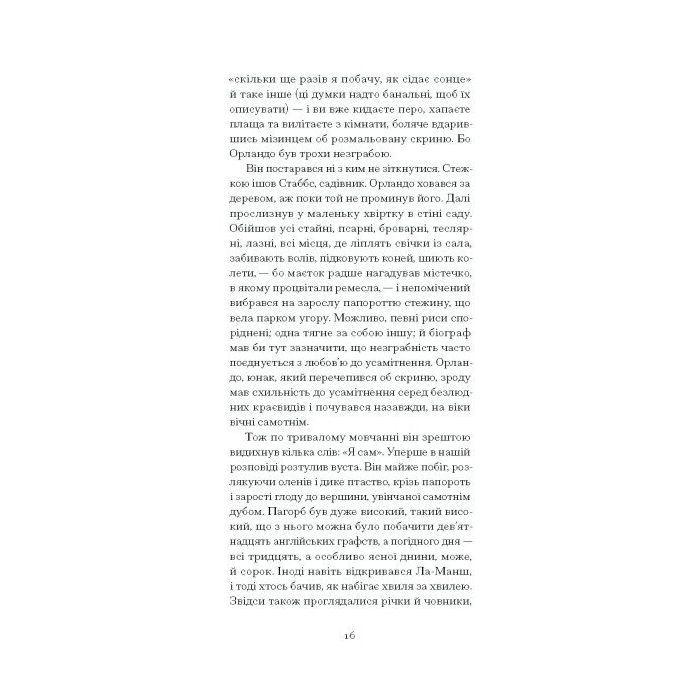 «скільки ще разів я побачу, як сідає сонце» й таке інше (ці думки надто банальні, щоб їх описувати) — і ви вже кидаєте перо, хапаєте плаща та вилітаєте з кімнати, боляче вдарившись мізинцем об розмальовану скриню. Бо Орландо був трохи незграбою.

Він постарався ні з ким не зіткнутися. Стежкою ішов Стаббс, садівник. Орландо ховався за деревом, аж поки той не проминув його. Далі прослизнув у маленьку хвіртку в стіні саду. Обійшов усі стайні, псарні, броварні, теслярні, лазні, всі місця, де ліплять свічки із сала, забивають волів, підковують коней, шиють колети, — бо маєток радше нагадував містечко, в якому процвітали ремесла, — і непомічений вибрався на зарослу папороттю стежину, що вела парком угору. Можливо, певні риси споріднені; одна тягне за собою іншу; й біограф мав би тут зазначити, що незграбність часто поєднується з любов'ю до усамітнення. Орландо, юнак, який перечепився об скриню, зроду мав схильність до усамітнення серед безлюдних краєвидів і почувався назавжди, на віки вічні самотнім.

Тож по тривалому мовчанні він зрештою видихнув кілька слів: «Я сам». Уперше в нашій розповіді розтулив вуста. Він майже побіг, розлякуючи оленів і дике птаство, крізь папороть і зарості глоду до вершини, увінчаної самотнім дубом. Пагорб був дуже високий, такий високий, що з нього можна було побачити дев'ятнадцять англійських графств, а погідного дня — всі тридцять, а особливо ясної днини, може, й сорок. Іноді навіть відкривався Ла-Манш, і тоді хтось бачив, як набігає хвиля за хвилею. Звідси також проглядалися річки й човники,

16